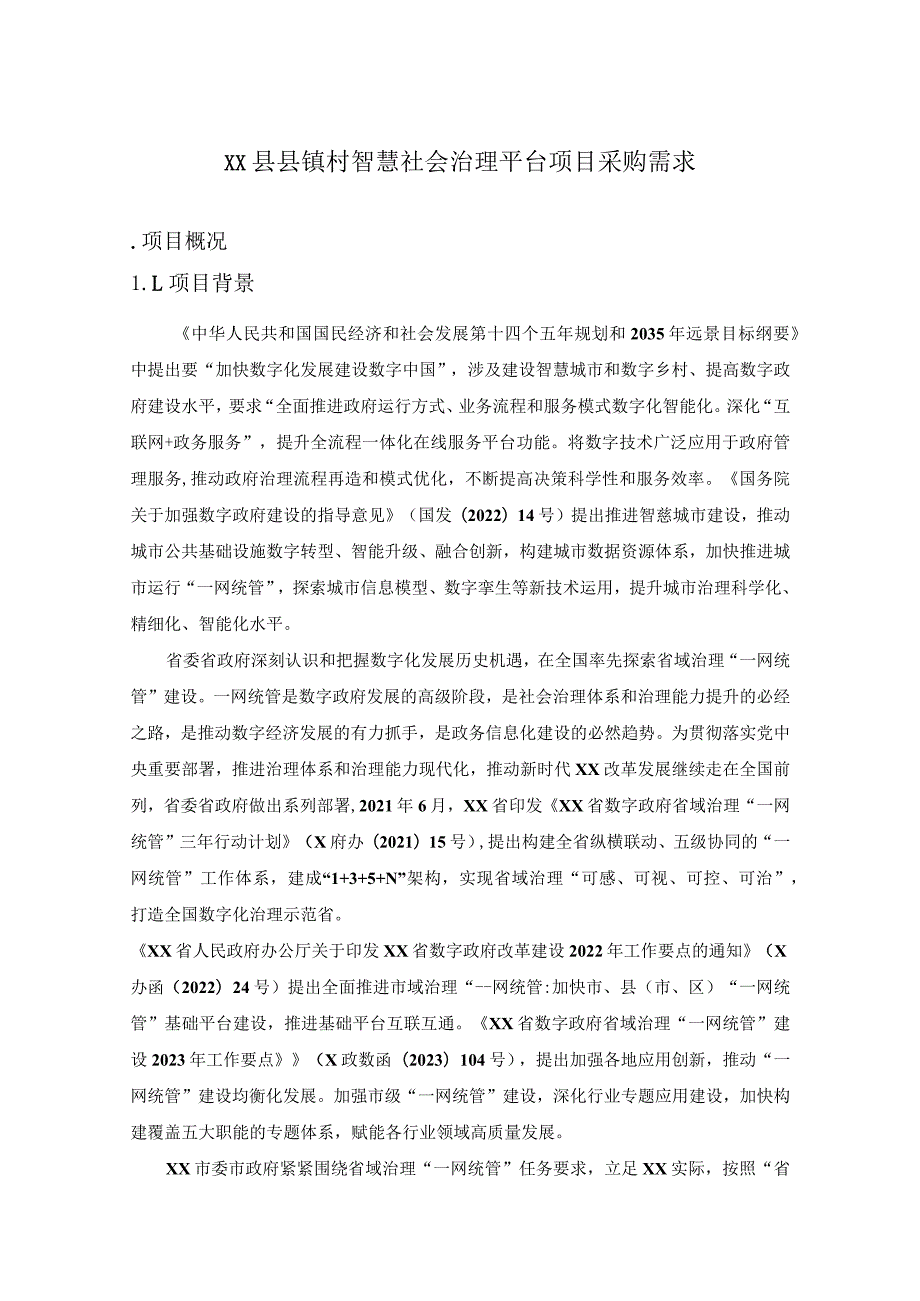 XX县县镇村智慧社会治理平台项目采购需求

.项目概况

1.L项目背景

《中华人民共和国国民经济和社会发展第十四个五年规划和2035年远景目标纲要》中提出要“加快数字化发展建设数字中国”，涉及建设智慧城市和数字乡村、提高数字政府建设水平，要求“全面推进政府运行方式、业务流程和服务模式数字化智能化。深化“互联网+政务服务”，提升全流程一体化在线服务平台功能。将数字技术广泛应用于政府管理服务，推动政府治理流程再造和模式优化，不断提高决策科学性和服务效率。《国务院关于加强数字政府建设的指导意见》（国发（2022）14号）提出推进智慈城市建设，推动城市公共基础设施数字转型、智能升级、融合创新，构建城市数据资源体系，加快推进城市运行“一网统管”，探索城市信息模型、数字孪生等新技术运用，提升城市治理科学化、精细化、智能化水平。

省委省政府深刻认识和把握数字化发展历史机遇，在全国率先探索省域治理“一网统管”建设。一网统管是数字政府发展的高级阶段，是社会治理体系和治理能力提升的必经之路，是推动数字经济发展的有力抓手，是政务信息化建设的必然趋势。为贯彻落实党中央重要部署，推进治理体系和治理能力现代化，推动新时代XX改革发展继续走在全国前列，省委省政府做出系列部署，2021年6月，XX省印发《XX省数字政府省域治理“一网统管”三年行动计划》（X府办（2021）15号），提出构建全省纵横联动、五级协同的“一网统管”工作体系，建成“1+3+5+N”架构，实现省域治理“可感、可视、可控、可治”，打造全国数字化治理示范省。

《XX省人民政府办公厅关于印发XX省数字政府改革建设2022年工作要点的通知》（X办函（2022）24号）提出全面推进市域治理“--网统管:加快市、县（市、区）“一网统管”基础平台建设，推进基础平台互联互通。《XX省数字政府省域治理“一网统管”建设2023年工作要点》》（X政数函（2023）104号），提出加强各地应用创新，推动“一网统管”建设均衡化发展。加强市级“一网统管”建设，深化行业专题应用建设，加快构建覆盖五大职能的专题体系，赋能各行业领域高质量发展。

XX市委市政府紧紧围绕省域治理“一网统管”任务要求，立足XX实际，按照“省